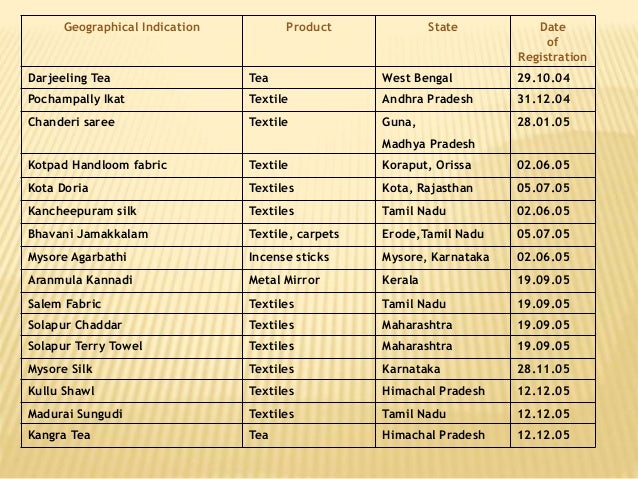 | Geographical Indication | Product | State | Date of Registration |
|---|---|---|---|
| Darjeeling Tea | Tea | West Bengal | 29.10.04 |
| Pochampally Ikat | Textile | Andhra Pradesh | 31.12.04 |
| Chanderi saree | Textile | Guna, Madhya Pradesh | 28.01.05 |
| Kotpad Handloom fabric | Textile | Koraput, Orissa | 02.06.05 |
| Kota Doria | Textiles | Kota, Rajasthan | 05.07.05 |
| Kancheepuram silk | Textiles | Tamil Nadu | 02.06.05 |
| Bhavani Jamakkalam | Textile, carpets | Erode,Tamil Nadu | 05.07.05 |
| Mysore Agarbathi | Incense sticks | Mysore, Karnataka | 02.06.05 |
| Aranmula Kannadi | Metal Mirror | Kerala | 19.09.05 |
| Salem Fabric | Textiles | Tamil Nadu | 19.09.05 |
| Solapur Chaddar | Textiles | Maharashtra | 19.09.05 |
| Solapur Terry Towel | Textiles | Maharashtra | 19.09.05 |
| Mysore Silk | Textiles | Karnataka | 28.11.05 |
| Kullu Shawl | Textiles | Himachal Pradesh | 12.12.05 |
| Madurai Sungudi | Textiles | Tamil Nadu | 12.12.05 |
| Kangra Tea | Tea | Himachal Pradesh | 12.12.05 |